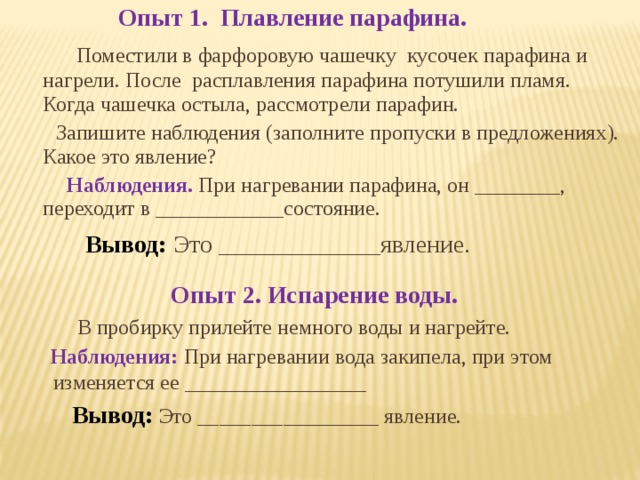 Опыт 1. Плавление парафина.

Поместили в фарфоровую чашечку кусочек парафина и нагрели. После расплавления парафина потушили пламя. Когда чашечка остыла, рассмотрели парафин.

Запишите наблюдения (заполните пропуски в предложениях). Какое это явление?

Наблюдения. При нагревании парафина, он ________, переходит в ____________состояние.

Вывод: Это _______________явление.

Опыт 2. Испарение воды.

В пробирку прилейте немного воды и нагрейте.

Наблюдения: При нагревании вода закипела, при этом изменяется ее __________________

Вывод: Это __________________ явление.